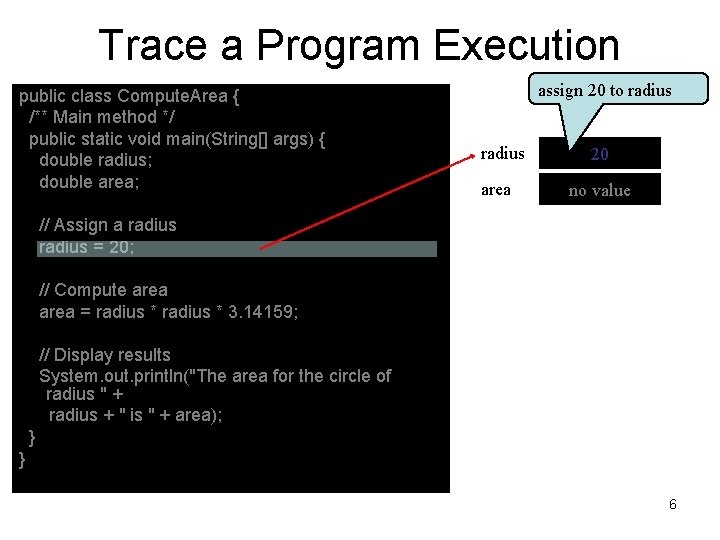 Trace a Program Execution

public class ComputeArea {
  /** Main method */
  public static void main(String[] args) {
    double radius;
    double area;

    // Assign a radius
    radius = 20;

    // Compute area
    area = radius * radius * 3.14159;

    // Display results
    System.out.println("The area for the circle of radius " +
      radius + " is " + area);
  }
}

assign 20 to radius

radius 20

area no value

6